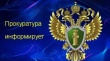 Прокуратура
информирует